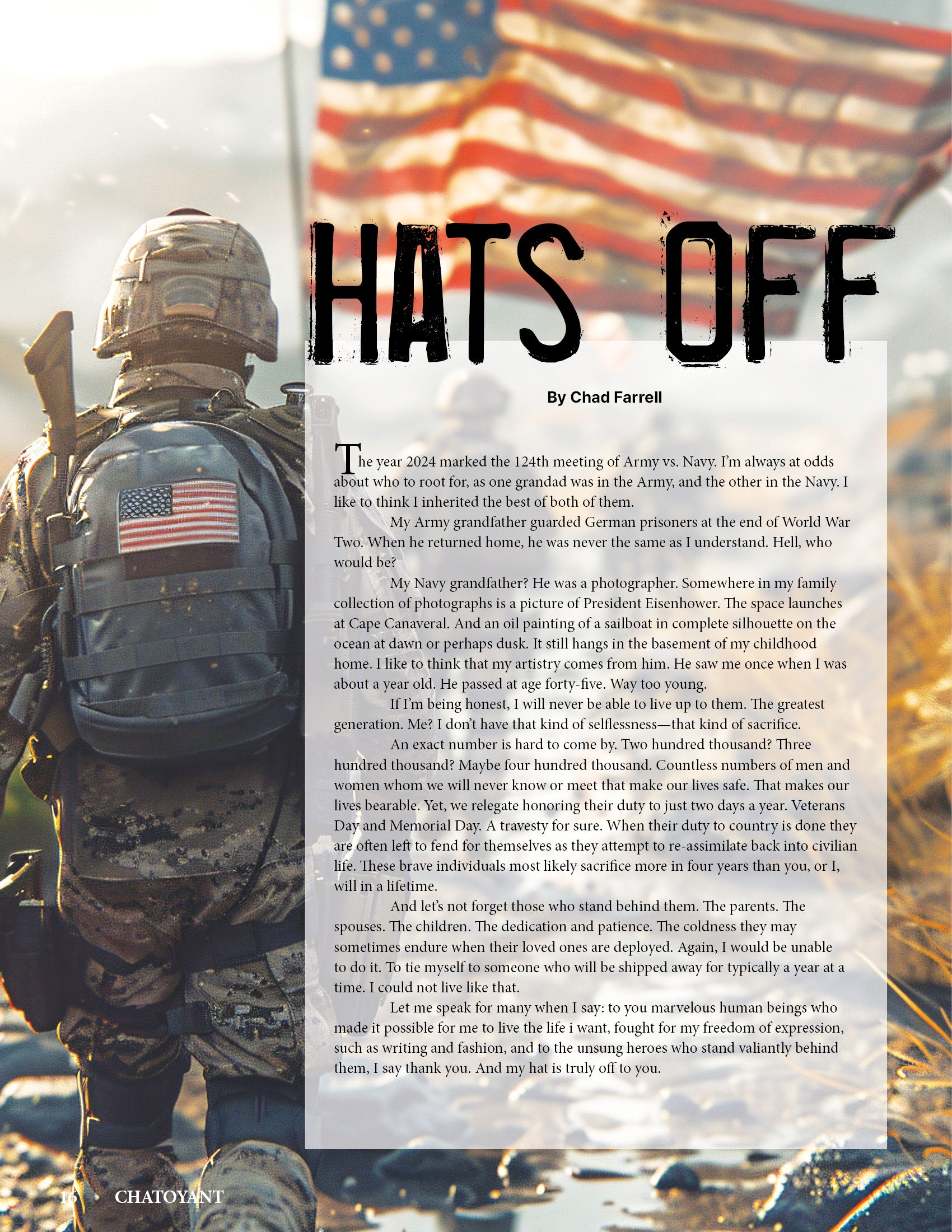 HATS OFF

By Chad Farrell

The year 2024 marked the 124th meeting of Army vs. Navy. I'm always at odds about who to root for, as one grandad was in the Army, and the other in the Navy. I like to think I inherited the best of both of them.

My Army grandfather guarded German prisoners at the end of World War Two. When he returned home, he was never the same as I understand. Hell, who would be?

My Navy grandfather? He was a photographer. Somewhere in my family collection of photographs is a picture of President Eisenhower. The space launches at Cape Canaveral. And an oil painting of a sailboat in complete silhouette on the ocean at dawn or perhaps dusk. It still hangs in the basement of my childhood home. I like to think that my artistry comes from him. He saw me once when I was about a year old. He passed at age forty-five. Way too young.

If I'm being honest, I will never be able to live up to them. The greatest generation. Me? I don't have that kind of selflessness—that kind of sacrifice.

An exact number is hard to come by. Two hundred thousand? Three hundred thousand? Maybe four hundred thousand. Countless numbers of men and women whom we will never know or meet that make our lives safe. That makes our lives bearable. Yet, we relegate honoring their duty to just two days a year. Veterans Day and Memorial Day. A travesty for sure. When their duty to country is done they are often left to fend for themselves as they attempt to re-assimilate back into civilian life. These brave individuals most likely sacrifice more in four years than you, or I, will in a lifetime.

And let's not forget those who stand behind them. The parents. The spouses. The children. The dedication and patience. The coldness they may sometimes endure when their loved ones are deployed. Again, I would be unable to do it. To tie myself to someone who will be shipped away for typically a year at a time. I could not live like that.

Let me speak for many when I say: to you marvelous human beings who made it possible for me to live the life i want, fought for my freedom of expression, such as writing and fashion, and to the unsung heroes who stand valiantly behind them, I say thank you. And my hat is truly off to you.

16 CHATOYANT